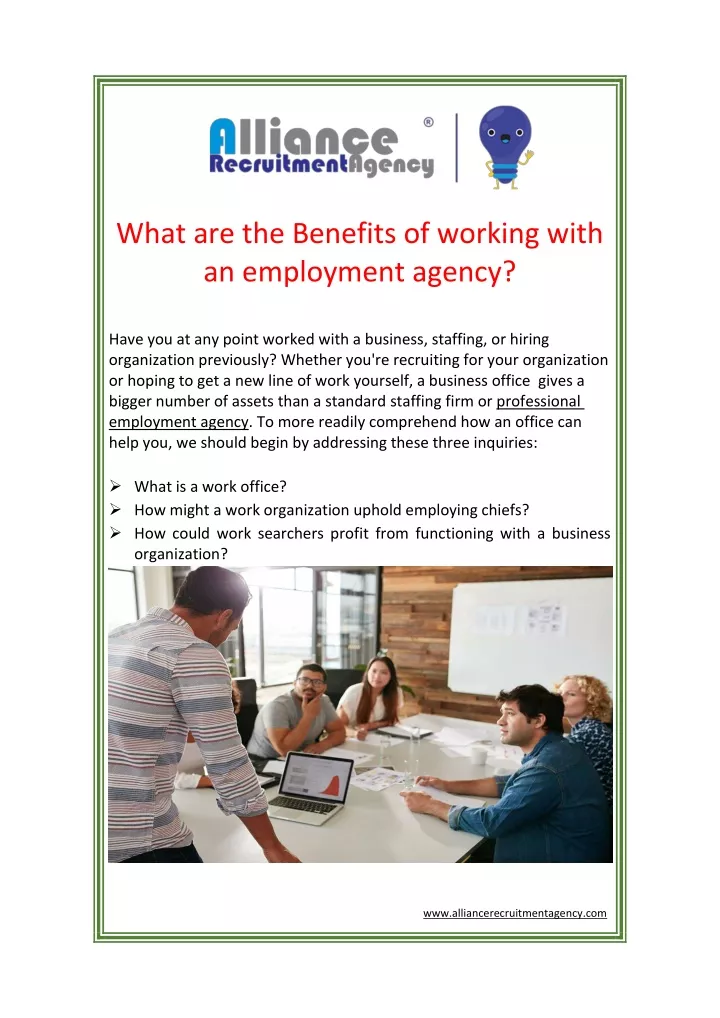 Alliance RecruitmentAgency ®

What are the Benefits of working with an employment agency?

Have you at any point worked with a business, staffing, or hiring organization previously? Whether you're recruiting for your organization or hoping to get a new line of work yourself, a business office gives a bigger number of assets than a standard staffing firm or professional employment agency. To more readily comprehend how an office can help you, we should begin by addressing these three inquiries:

➢ What is a work office?
➢ How might a work organization uphold employing chiefs?
➢ How could work searchers profit from functioning with a business organization?

www.alliancerecruitmentagency.com